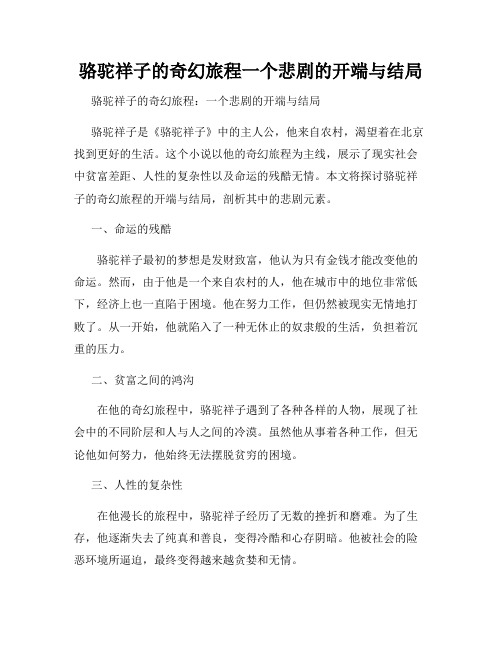 骆驼祥子的奇幻旅程一个悲剧的开端与结局

骆驼祥子的奇幻旅程：一个悲剧的开端与结局

骆驼祥子是《骆驼祥子》中的主人公，他来自农村，渴望着在北京找到更好的生活。这个小说以他的奇幻旅程为主线，展示了现实社会中贫富差距、人性的复杂性以及命运的残酷无情。本文将探讨骆驼祥子的奇幻旅程的开端与结局，剖析其中的悲剧元素。

一、命运的残酷

骆驼祥子最初的梦想是发财致富，他认为只有金钱才能改变他的命运。然而，由于他是一个来自农村的人，他在城市中的地位非常低下，经济上也一直陷于困境。他在努力工作，但仍然被现实无情地打败了。从一开始，他就陷入了一种无休止的奴隶般的生活，负担着沉重的压力。

二、贫富之间的鸿沟

在他的奇幻旅程中，骆驼祥子遇到了各种各样的人物，展现了社会中的不同阶层和人与人之间的冷漠。虽然他从事着各种工作，但无论他如何努力，他始终无法摆脱贫穷的困境。

三、人性的复杂性

在他漫长的旅程中，骆驼祥子经历了无数的挫折和磨难。为了生存，他逐渐失去了纯真和善良，变得冷酷和心存阴暗。他被社会的险恶环境所逼迫，最终变得越来越贪婪和无情。